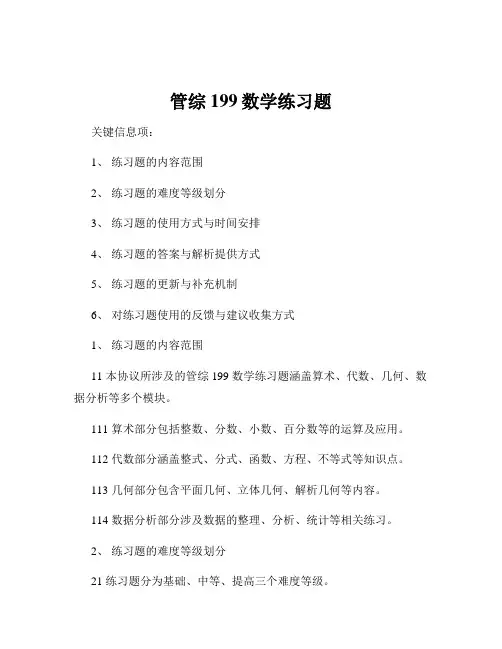 管综 199 数学练习题

关键信息项：

1、 练习题的内容范围

2、 练习题的难度等级划分

3、 练习题的使用方式与时间安排

4、 练习题的答案与解析提供方式

5、 练习题的更新与补充机制

6、 对练习题使用的反馈与建议收集方式

1、 练习题的内容范围

11 本协议所涉及的管综 199 数学练习题涵盖算术、代数、几何、数据分析等多个模块。

111 算术部分包括整数、分数、小数、百分数等的运算及应用。

112 代数部分涵盖整式、分式、函数、方程、不等式等知识点。

113 几何部分包含平面几何、立体几何、解析几何等内容。

114 数据分析部分涉及数据的整理、分析、统计等相关练习。

2、 练习题的难度等级划分

21 练习题分为基础、中等、提高三个难度等级。